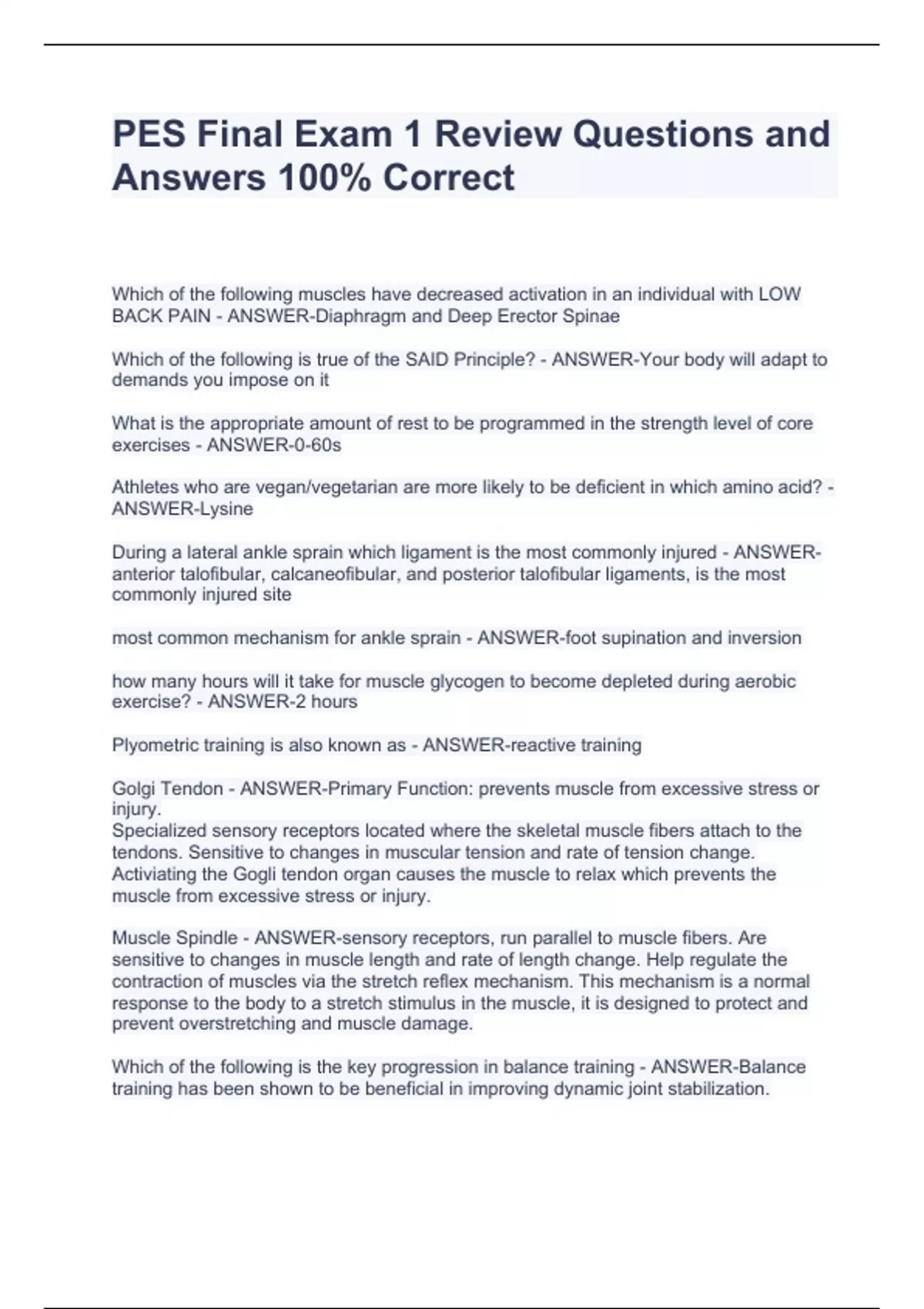 PES Final Exam 1 Review Questions and Answers 100% Correct

Which of the following muscles have decreased activation in an individual with LOW BACK PAIN - ANSWER-Diaphragm and Deep Erector Spinae

Which of the following is true of the SAID Principle? - ANSWER-Your body will adapt to demands you impose on it

What is the appropriate amount of rest to be programmed in the strength level of core exercises - ANSWER-0-60s

Athletes who are vegan/vegetarian are more likely to be deficient in which amino acid? - ANSWER-Lysine

During a lateral ankle sprain which ligament is the most commonly injured - ANSWER-anterior talofibular, calcaneofibular, and posterior talofibular ligaments, is the most commonly injured site

most common mechanism for ankle sprain - ANSWER-foot supination and inversion

how many hours will it take for muscle glycogen to become depleted during aerobic exercise? - ANSWER-2 hours

Plyometric training is also known as - ANSWER-reactive training

Golgi Tendon - ANSWER-Primary Function: prevents muscle from excessive stress or injury.
Specialized sensory receptors located where the skeletal muscle fibers attach to the tendons. Sensitive to changes in muscular tension and rate of tension change. Activiating the Gogli tendon organ causes the muscle to relax which prevents the muscle from excessive stress or injury.

Muscle Spindle - ANSWER-sensory receptors, run parallel to muscle fibers. Are sensitive to changes in muscle length and rate of length change. Help regulate the contraction of muscles via the stretch reflex mechanism. This mechanism is a normal response to the body to a stretch stimulus in the muscle, it is designed to protect and prevent overstretching and muscle damage.

Which of the following is the key progression in balance training - ANSWER-Balance training has been shown to be beneficial in improving dynamic joint stabilization.